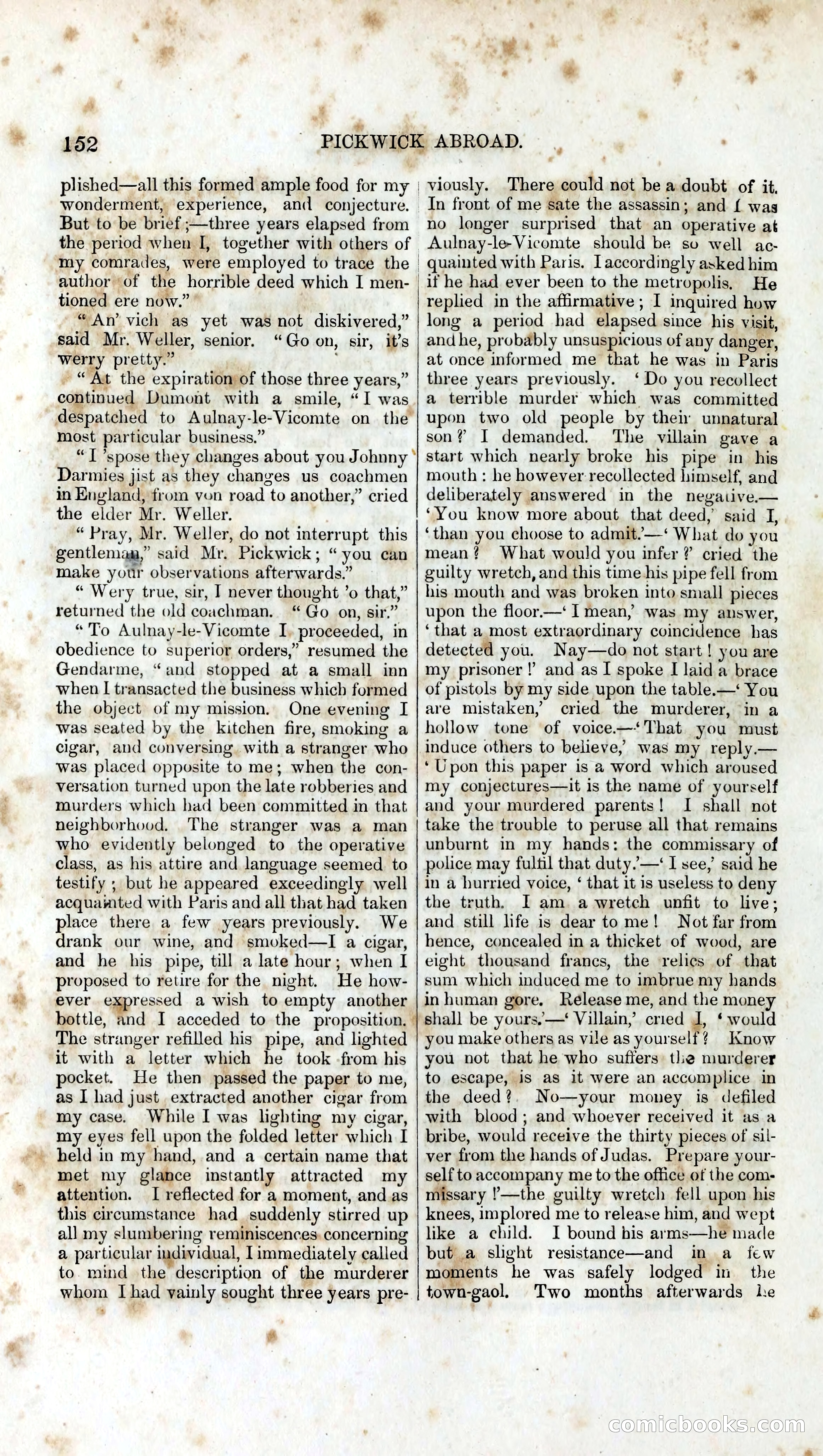 152 PICKWICK ABROAD.

plished—all this formed ample food for my wonderment, experience, and conjecture. But to be brief;—three years elapsed from the period when I, together with others of my comrades, were employed to trace the author of the horrible deed which I mentioned ere now."

"An' vich as yet was not diskivered," said Mr. Weller, senior. "Go on, sir, it's werry pretty."

"At the expiration of those three years," continued Dumont with a smile, "I was despatched to Aulnay-le-Vicomte on the most particular business."

"I 'spose they changes about you Johnny Darmies jist as they changes us coachmen in England, from von road to another," cried the elder Mr. Weller.

"Pray, Mr. Weller, do not interrupt this gentleman," said Mr. Pickwick; "you can make your observations afterwards."

"Wery true, sir, I never thought 'o that," returned the old coachman. "Go on, sir."

"To Aulnay-le-Vicomte I proceeded, in obedience to superior orders," resumed the Gendarme, "and stopped at a small inn when I transacted the business which formed the object of my mission. One evening I was seated by the kitchen fire, smoking a cigar, and conversing with a stranger who was placed opposite to me; when the conversation turned upon the late robberies and murders which had been committed in that neighborhood. The stranger was a man who evidently belonged to the operative class, as his attire and language seemed to testify; but he appeared exceedingly well acquainted with Paris and all that had taken place there a few years previously. We drank our wine, and smoked—I a cigar, and he his pipe, till a late hour; when I proposed to retire for the night. He however expressed a wish to empty another bottle, and I acceded to the proposition. The stranger refilled his pipe, and lighted it with a letter which he took from his pocket. He then passed the paper to me, as I had just extracted another cigar from my case. While I was lighting my cigar, my eyes fell upon the folded letter which I held in my hand, and a certain name that met my glance instantly attracted my attention. I reflected for a moment, and as this circumstance had suddenly stirred up all my slumbering reminiscences concerning a particular individual, I immediately called to mind the description of the murderer whom I had vainly sought three years previously. There could not be a doubt of it. In front of me sate the assassin; and I was no longer surprised that an operative at Aulnay-le-Vicomte should be so well acquainted with Paris. I accordingly asked him if he had ever been to the metropolis. He replied in the affirmative; I inquired how long a period had elapsed since his visit, and he, probably unsuspicious of any danger, at once informed me that he was in Paris three years previously. 'Do you recollect a terrible murder which was committed upon two old people by their unnatural son?' I demanded. The villain gave a start which nearly broke his pipe in his mouth: he however recollected himself, and deliberately answered in the negative.—'You know more about that deed,' said I, 'than you choose to admit.'—'What do you mean? What would you infer?' cried the guilty wretch, and this time his pipe fell from his mouth and was broken into small pieces upon the floor.—'I mean,' was my answer, 'that a most extraordinary coincidence has detected you. Nay—do not start! you are my prisoner!' and as I spoke I laid a brace of pistols by my side upon the table.—'You are mistaken,' cried the murderer, in a hollow tone of voice.—'That you must induce others to believe,' was my reply.—'Upon this paper is a word which aroused my conjectures—it is the name of yourself and your murdered parents! I shall not take the trouble to peruse all that remains unburnt in my hands: the commissary of police may fulfil that duty.'—'I see,' said he in a hurried voice, 'that it is useless to deny the truth. I am a wretch unfit to live; and still life is dear to me! Not far from hence, concealed in a thicket of wood, are eight thousand francs, the relics of that sum which induced me to imbrue my hands in human gore. Release me, and the money shall be yours.'—'Villain,' cried I, 'would you make others as vile as yourself? Know you not that he who suffers the murderer to escape, is as it were an accomplice in the deed? No—your money is defiled with blood; and whoever received it as a bribe, would receive the thirty pieces of silver from the hands of Judas. Prepare yourself to accompany me to the office of the commissary!'—the guilty wretch fell upon his knees, implored me to release him, and wept like a child. I bound his arms—he made but a slight resistance—and in a few moments he was safely lodged in the town-gaol. Two months afterwards he

comicbooks.com